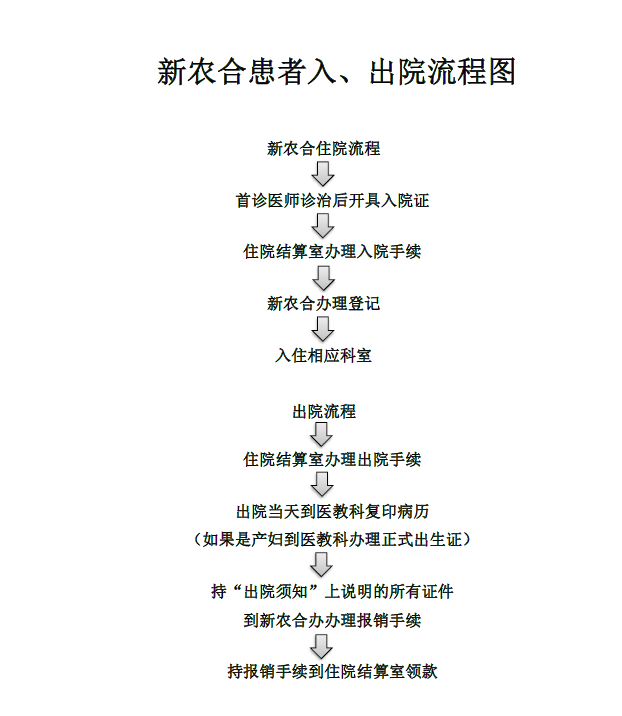 新农合患者入、出院流程图

新农合住院流程

首诊医师诊治后开具入院证

住院结算室办理入院手续

新农合办理登记

入住相应科室

出院流程

住院结算室办理出院手续

出院当天到医教科复印病历

（如果是产妇到医教科办理正式出生证）

持“出院须知”上说明的所有证件

到新农合办办理报销手续

持报销手续到住院结算室领款